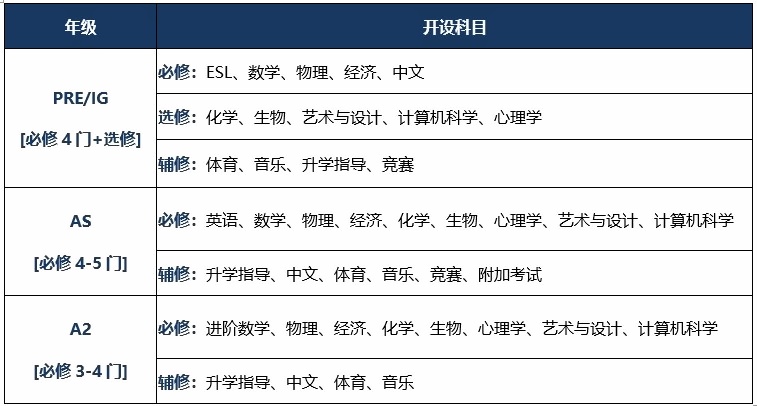 | 年级 | 开设科目 |
|---|---|
| PRE/IG [必修 4 门+选修] | 必修：ESL、数学、物理、经济、中文 |
| | 选修：化学、生物、艺术与设计、计算机科学、心理学 |
| | 辅修：体育、音乐、升学指导、竞赛 |
| AS [必修 4-5 门] | 必修：英语、数学、物理、经济、化学、生物、心理学、艺术与设计、计算机科学 |
| | 辅修：升学指导、中文、体育、音乐、竞赛、附加考试 |
| A2 [必修 3-4 门] | 必修：进阶数学、物理、经济、化学、生物、心理学、艺术与设计、计算机科学 |
| | 辅修：升学指导、中文、体育、音乐 |